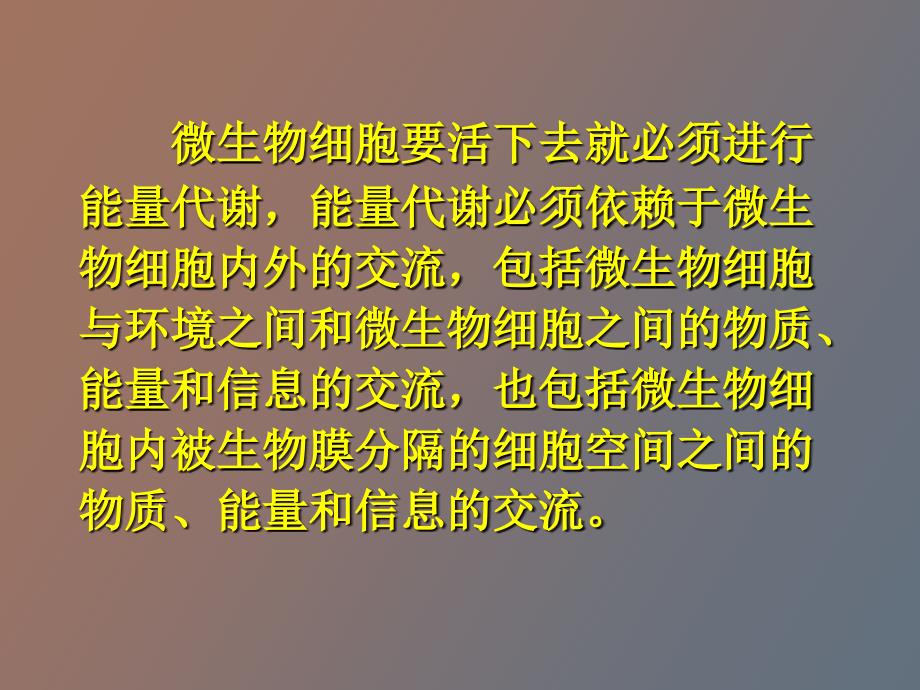 微生物细胞要活下去就必须进行能量代谢，能量代谢必须依赖于微生物细胞内外的交流，包括微生物细胞与环境之间和微生物细胞之间的物质、能量和信息的交流，也包括微生物细胞内被生物膜分隔的细胞空间之间的物质、能量和信息的交流。